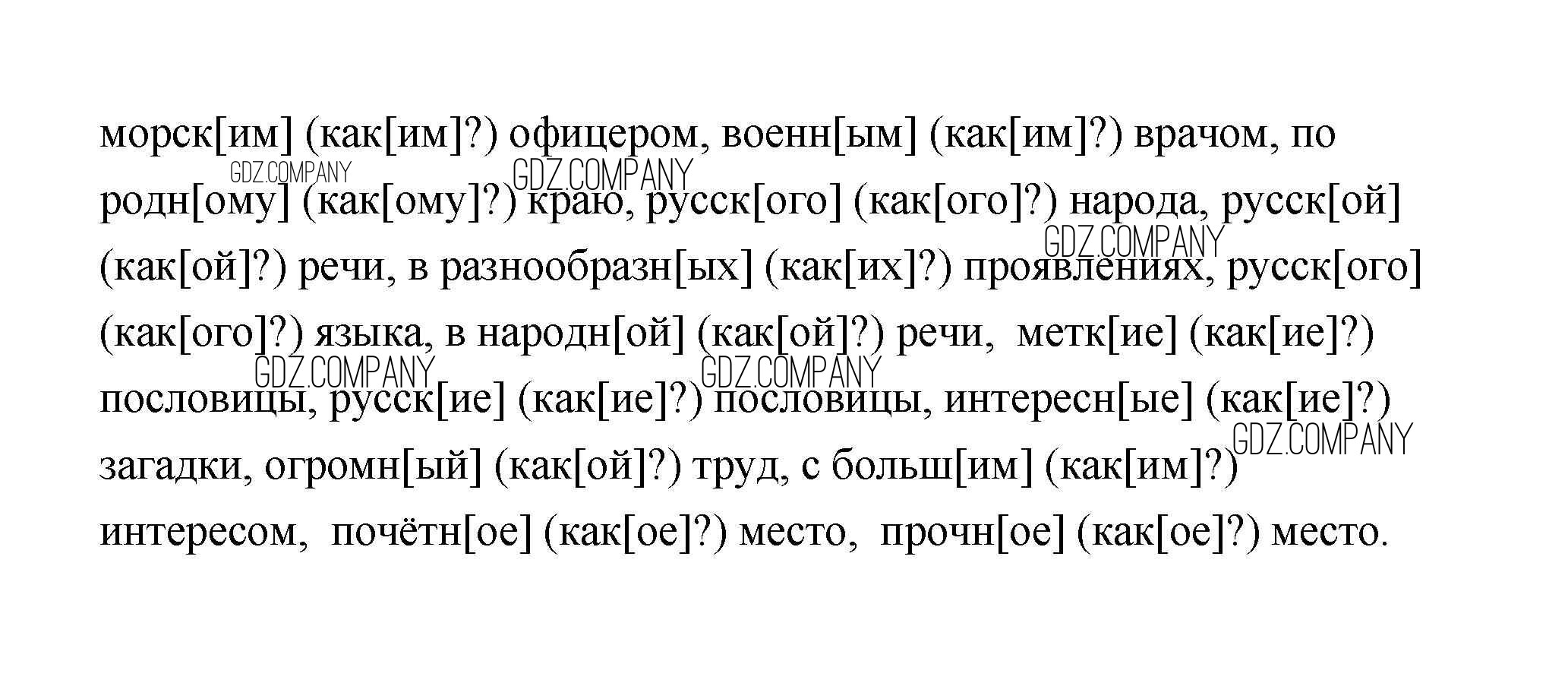 морск[им] (как[им]?) офицером, военн[ым] (как[им]?) врачом, по родн[ому] (как[ому]?) краю, русск[ого] (как[ого]?) народа, русск[ой] (как[ой]?) речи, в разнообразн[ых] (как[их]?) проявлениях, русск[ого] (как[ого]?) языка, в народн[ой] (как[ой]?) речи, метк[ие] (как[ие]?) пословицы, русск[ие] (как[ие]?) пословицы, интересн[ые] (как[ие]?) загадки, огромн[ый] (как[ой]?) труд, с больш[им] (как[им]?) интересом, почётн[ое] (как[ое]?) место, прочн[ое] (как[ое]?) место.

GDZ.COMPANY